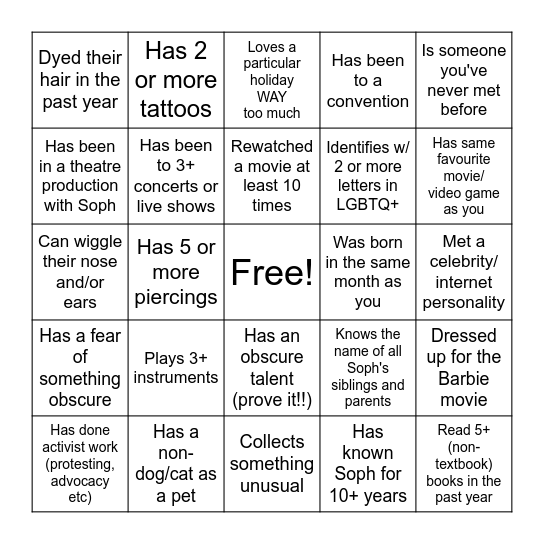 | | | | | |
|---|---|---|---|---|
| Dyed their hair in the past year | Has 2 or more tattoos | Loves a particular holiday WAY too much | Has been to a convention | Is someone you've never met before |
| Has been in a theatre production with Soph | Has been to 3+ concerts or live shows | Rewatched a movie at least 10 times | Identifies w/ 2 or more letters in LGBTQ+ | Has same favourite movie/ video game as you |
| Can wiggle their nose and/or ears | Has 5 or more piercings | Free! | Was born in the same month as you | Met a celebrity/ internet personality |
| Has a fear of something obscure | Plays 3+ instruments | Has an obscure talent (prove it!!) | Knows the name of all Soph's siblings and parents | Dressed up for the Barbie movie |
| Has done activist work (protesting, advocacy etc) | Has a non-dog/cat as a pet | Collects something unusual | Has known Soph for 10+ years | Read 5+ (non-textbook) books in the past year |